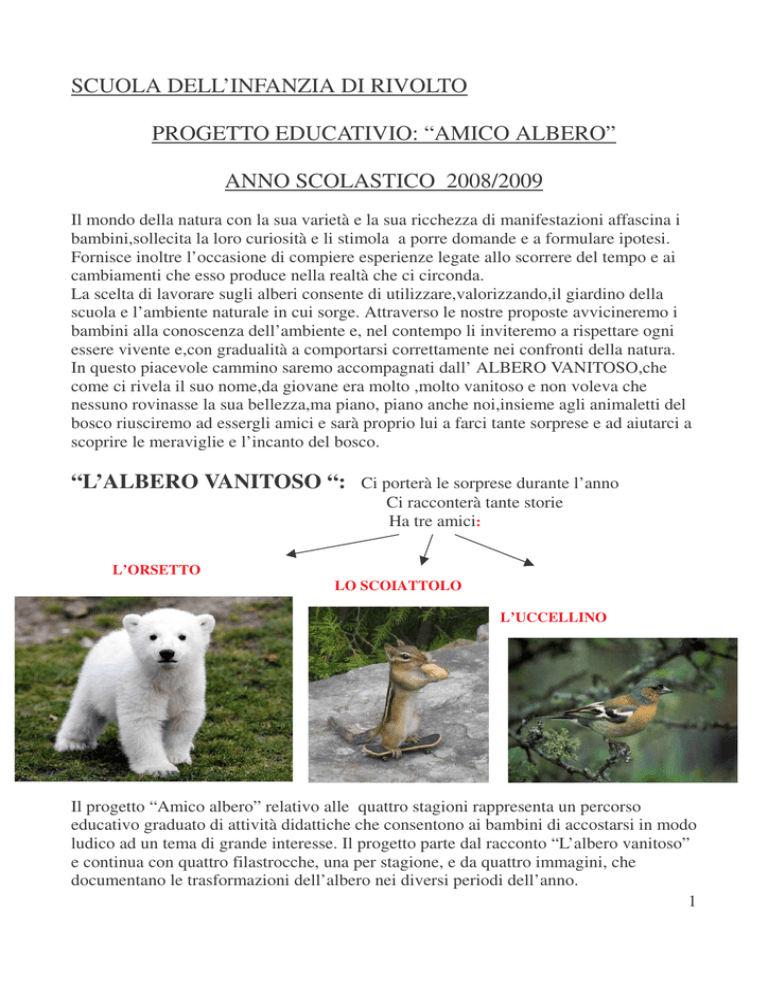 SCUOLA DELL’INFANZIA DI RIVOLTO

PROGETTO EDUCATIVIO: “AMICO ALBERO”

ANNO SCOLASTICO 2008/2009

Il mondo della natura con la sua varietà e la sua ricchezza di manifestazioni affascina i bambini,sollecita la loro curiosità e li stimola a porre domande e a formulare ipotesi. Fornisce inoltre l’occasione di compiere esperienze legate allo scorrere del tempo e ai cambiamenti che esso produce nella realtà che ci circonda.
La scelta di lavorare sugli alberi consente di utilizzare,valorizzando,il giardino della scuola e l’ambiente naturale in cui sorge. Attraverso le nostre proposte avvicineremo i bambini alla conoscenza dell’ambiente e, nel contempo li inviteremo a rispettare ogni essere vivente e,con gradualità a comportarsi correttamente nei confronti della natura.
In questo piacevole cammino saremo accompagnati dall’ ALBERO VANITOSO,che come ci rivela il suo nome,da giovane era molto ,molto vanitoso e non voleva che nessuno rovinasse la sua bellezza,ma piano, piano anche noi,insieme agli animaletti del bosco riusciremo ad essergli amici e sarà proprio lui a farci tante sorprese e ad aiutarci a scoprire le meraviglie e l’incanto del bosco.

“L’ALBERO VANITOSO “: Ci porterà le sorprese durante l’anno
Ci racconterà tante storie
Ha tre amici:

L’ORSETTO

LO SCOIATTOLO

L’UCCELLINO

Il progetto “Amico albero” relativo alle quattro stagioni rappresenta un percorso educativo graduato di attività didattiche che consentono ai bambini di accostarsi in modo ludico ad un tema di grande interesse. Il progetto parte dal racconto “L’albero vanitoso” e continua con quattro filastrocche, una per stagione, e da quattro immagini, che documentano le trasformazioni dell’albero nei diversi periodi dell’anno.

1